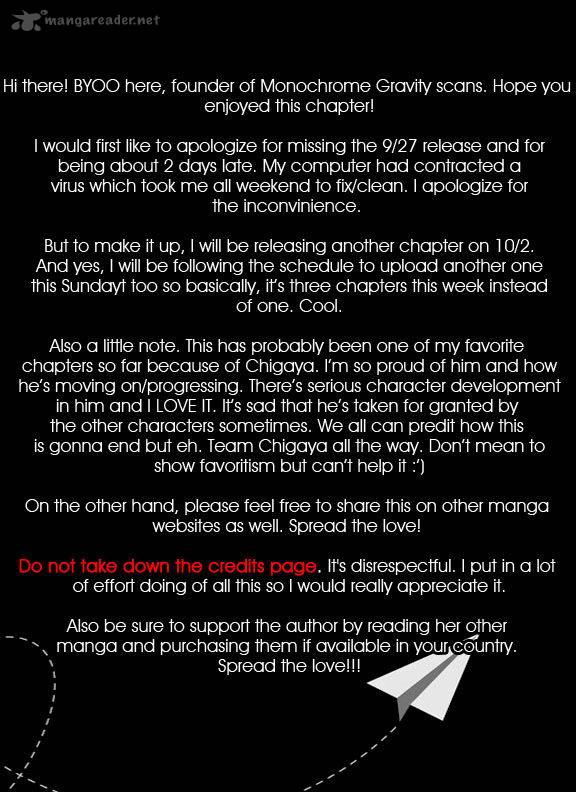 mangareader.net

Hi there! BYOO here, founder of Monochrome Gravity scans. Hope you enjoyed this chapter!

I would first like to apologize for missing the 9/27 release and for being about 2 days late. My computer had contracted a virus which took me all weekend to fix/clean. I apologize for the inconvinience.

But to make it up, I will be releasing another chapter on 10/2. And yes, I will be following the schedule to upload another one this Sundayt too so basically, it's three chapters this week instead of one. Cool.

Also a little note. This has probably been one of my favorite chapters so far because of Chigaya. I'm so proud of him and how he's moving on/progressing. There's serious character development in him and I LOVE IT. It's sad that he's taken for granted by the other characters sometimes. We all can predit how this is gonna end but eh. Team Chigaya all the way. Don't mean to show favoritism but can't help it :')

On the other hand, please feel free to share this on other manga websites as well. Spread the love!

Do not take down the credits page. It's disrespectful. I put in a lot of effort doing of all this so I would really appreciate it.

Also be sure to support the author by reading her other manga and purchasing them if available in your country. Spread the love!!!